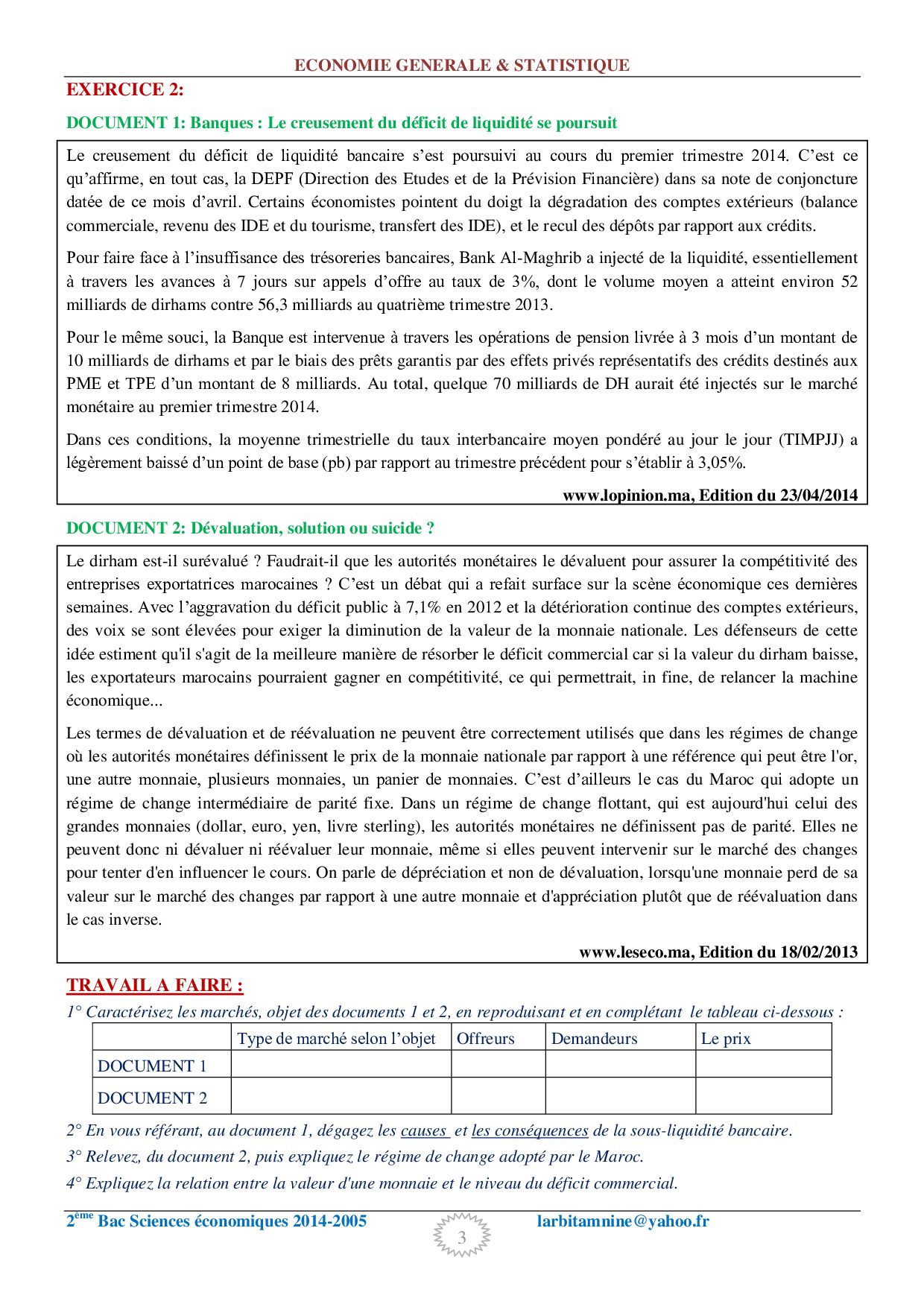 ECONOMIE GENERALE & STATISTIQUE

EXERCICE 2:

DOCUMENT 1: Banques : Le creusement du déficit de liquidité se poursuit

Le creusement du déficit de liquidité bancaire s'est poursuivi au cours du premier trimestre 2014. C'est ce qu'affirme, en tout cas, la DEPF (Direction des Etudes et de la Prévision Financière) dans sa note de conjoncture datée de ce mois d'avril. Certains économistes pointent du doigt la dégradation des comptes extérieurs (balance commerciale, revenu des IDE et du tourisme, transfert des IDE), et le recul des dépôts par rapport aux crédits.

Pour faire face à l'insuffisance des trésoreries bancaires, Bank Al-Maghrib a injecté de la liquidité, essentiellement à travers les avances à 7 jours sur appels d'offre au taux de 3%, dont le volume moyen a atteint environ 52 milliards de dirhams contre 56,3 milliards au quatrième trimestre 2013.

Pour le même souci, la Banque est intervenue à travers les opérations de pension livrée à 3 mois d'un montant de 10 milliards de dirhams et par le biais des prêts garantis par des effets privés représentatifs des crédits destinés aux PME et TPE d'un montant de 8 milliards. Au total, quelque 70 milliards de DH aurait été injectés sur le marché monétaire au premier trimestre 2014.

Dans ces conditions, la moyenne trimestrielle du taux interbancaire moyen pondéré au jour le jour (TIMPJJ) a légèrement baissé d'un point de base (pb) par rapport au trimestre précédent pour s'établir à 3,05%.

www.lopinion.ma, Edition du 23/04/2014

DOCUMENT 2: Dévaluation, solution ou suicide ?

Le dirham est-il surévalué ? Faudrait-il que les autorités monétaires le dévaluent pour assurer la compétitivité des entreprises exportatrices marocaines ? C'est un débat qui a refait surface sur la scène économique ces dernières semaines. Avec l'aggravation du déficit public à 7,1% en 2012 et la détérioration continue des comptes extérieurs, des voix se sont élevées pour exiger la diminution de la valeur de la monnaie nationale. Les défenseurs de cette idée estiment qu'il s'agit de la meilleure manière de résorber le déficit commercial car si la valeur du dirham baisse, les exportateurs marocains pourraient gagner en compétitivité, ce qui permettrait, in fine, de relancer la machine économique...

Les termes de dévaluation et de réévaluation ne peuvent être correctement utilisés que dans les régimes de change où les autorités monétaires définissent le prix de la monnaie nationale par rapport à une référence qui peut être l'or, une autre monnaie, plusieurs monnaies, un panier de monnaies. C'est d'ailleurs le cas du Maroc qui adopte un régime de change intermédiaire de parité fixe. Dans un régime de change flottant, qui est aujourd'hui celui des grandes monnaies (dollar, euro, yen, livre sterling), les autorités monétaires ne définissent pas de parité. Elles ne peuvent donc ni dévaluer ni réévaluer leur monnaie, même si elles peuvent intervenir sur le marché des changes pour tenter d'en influencer le cours. On parle de dépréciation et non de dévaluation, lorsqu'une monnaie perd de sa valeur sur le marché des changes par rapport à une autre monnaie et d'appréciation plutôt que de réévaluation dans le cas inverse.

www.leseco.ma, Edition du 18/02/2013

TRAVAIL A FAIRE :

1° Caractérisez les marchés, objet des documents 1 et 2, en reproduisant et en complétant le tableau ci-dessous :

| | Type de marché selon l'objet | Offreurs | Demandeurs | Le prix |
|---|---|---|---|---|
| DOCUMENT 1 | | | | |
| DOCUMENT 2 | | | | |

2° En vous référant, au document 1, dégagez les causes et les conséquences de la sous-liquidité bancaire.

3° Relevez, du document 2, puis expliquez le régime de change adopté par le Maroc.

4° Expliquez la relation entre la valeur d'une monnaie et le niveau du déficit commercial.

2ème Bac Sciences économiques 2014-2005 3 larbitamnine@yahoo.fr